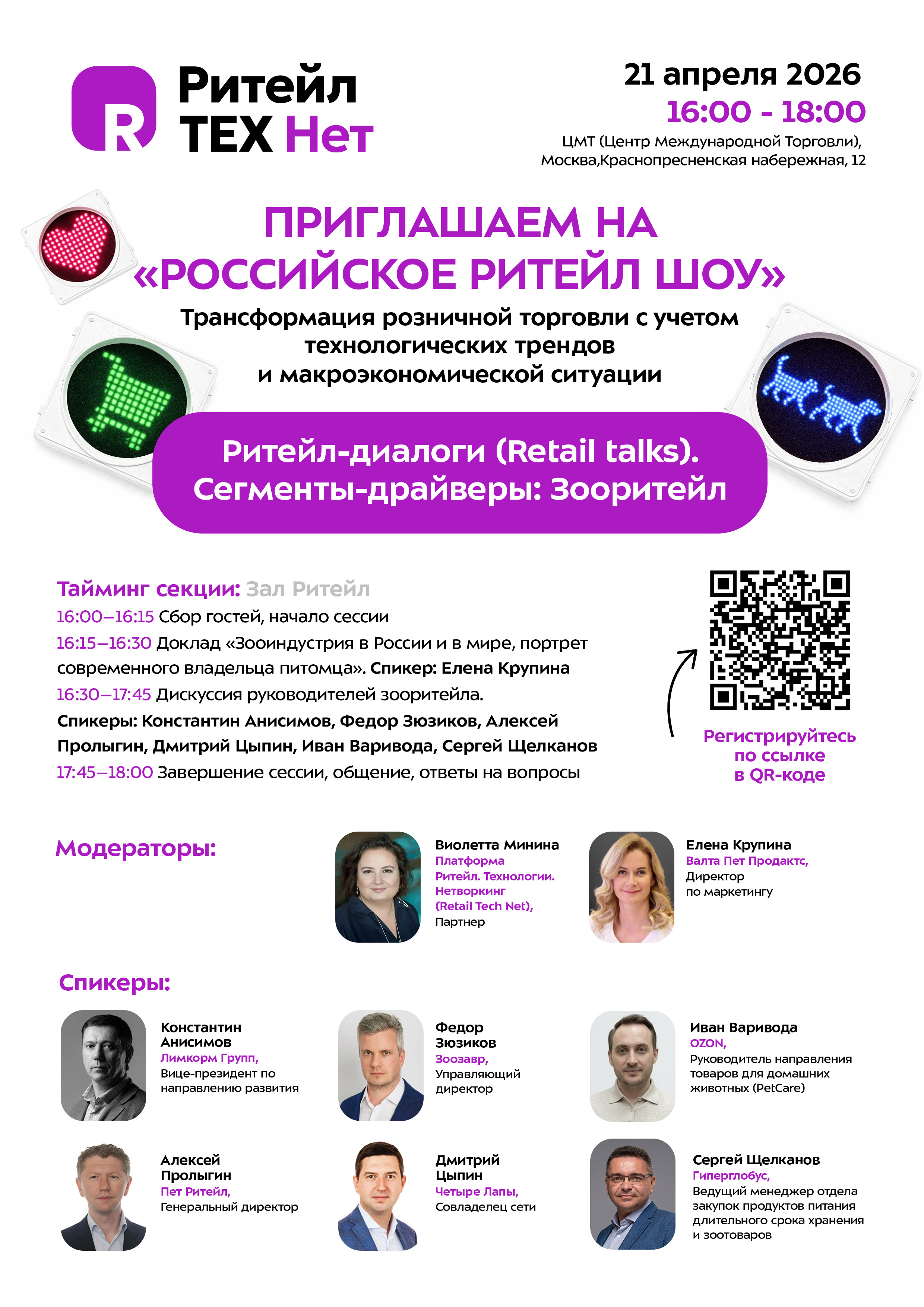 R Ритейл ТЕХ Нет

21 апреля 2026
16:00 - 18:00
ЦМТ (Центр Международной Торговли), Москва,Краснопресненская набережная, 12

ПРИГЛАШАЕМ НА «РОССИЙСКОЕ РИТЕЙЛ ШОУ»

Трансформация розничной торговли с учетом технологических трендов и макроэкономической ситуации

Ритейл-диалоги (Retail talks).
Сегменты-драйверы: Зооритейл

Тайминг секции: Зал Ритейл
16:00–16:15 Сбор гостей, начало сессии
16:15–16:30 Доклад «Зооиндустрия в России и в мире, портрет современного владельца питомца». Спикер: Елена Крупина
16:30–17:45 Дискуссия руководителей зооритейла.
Спикеры: Константин Анисимов, Федор Зюзиков, Алексей Пролыгин, Дмитрий Цыпин, Иван Варивода, Сергей Щелканов
17:45–18:00 Завершение сессии, общение, ответы на вопросы

Регистрируйтесь по ссылке в QR-коде

Модераторы:

Виолетта Минина
Платформа Ритейл. Технологии. Нетворкинг (Retail Tech Net),
Партнер

Елена Крупина
Валта Пет Продактс,
Директор по маркетингу

Спикеры:

Константин Анисимов
Лимкорм Групп,
Вице-президент по направлению развития

Федор Зюзиков
Зоозавр,
Управляющий директор

Иван Варивода
OZON,
Руководитель направления товаров для домашних животных (PetCare)

Алексей Пролыгин
Пет Ритейл,
Генеральный директор

Дмитрий Цыпин
Четыре Лапы,
Совладелец сети

Сергей Щелканов
Гиперглобус,
Ведущий менеджер отдела закупок продуктов питания длительного срока хранения и зоотоваров